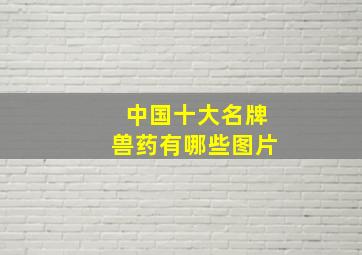 中国十大名牌
兽药有哪些图片